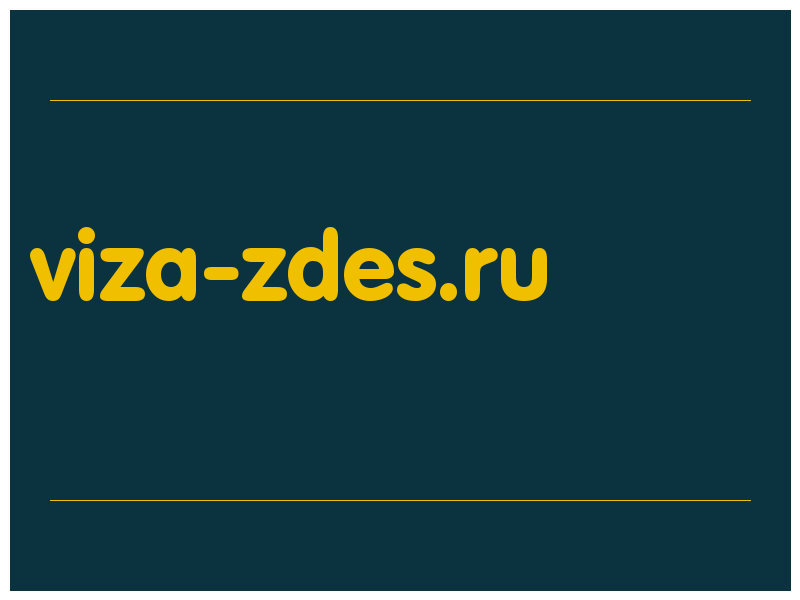 viza-zdes.ru